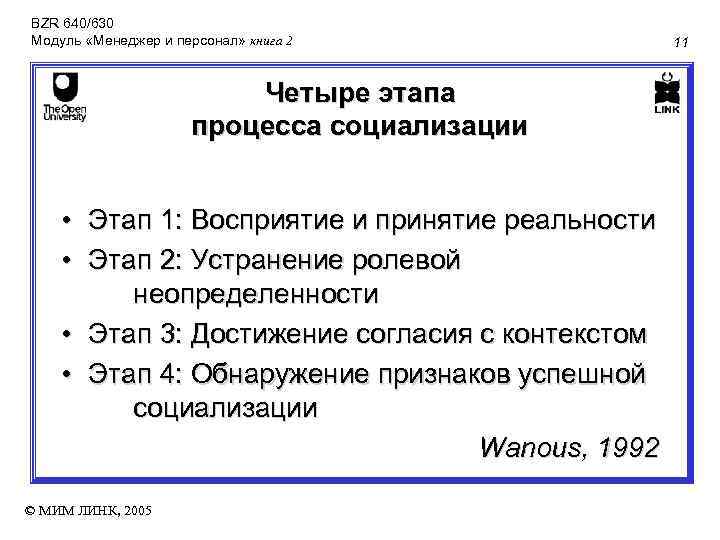 BZR 640/630
Модуль «Менеджер и персонал» книга 2

11

The Open University

LINK

Четыре этапа процесса социализации

• Этап 1: Восприятие и принятие реальности
• Этап 2: Устранение ролевой неопределенности
• Этап 3: Достижение согласия с контекстом
• Этап 4: Обнаружение признаков успешной социализации

Wanous, 1992

© МИМ ЛИНК, 2005